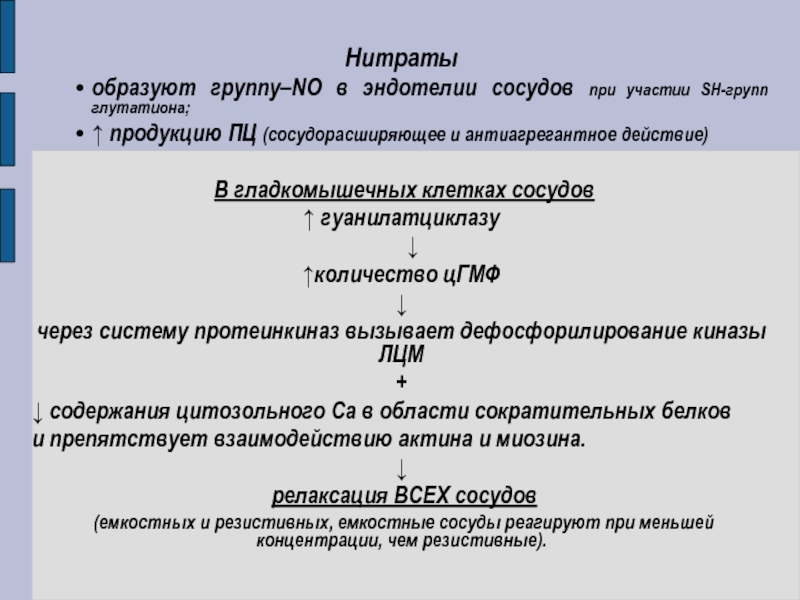 Нитраты

• образуют группу–NO в эндотелии сосудов при участии SH-групп глутатиона;

• ↑ продукцию ПЦ (сосудорасширяющее и антиагрегантное действие)

В гладкомышечных клетках сосудов
↑ гуанилатциклазу
↓
↑количество цГМФ
↓
через систему протеинкиназ вызывает дефосфорилирование киназы ЛЦМ
+
↓ содержания цитозольного Са в области сократительных белков и препятствует взаимодействию актина и миозина.
↓
релаксация ВСЕХ сосудов
(емкостных и резистивных, емкостные сосуды реагируют при меньшей концентрации, чем резистивные).